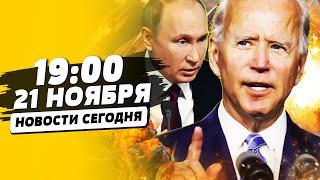 19:00
21 НОЯБРЯ
НОВОСТИ СЕГОДНЯ